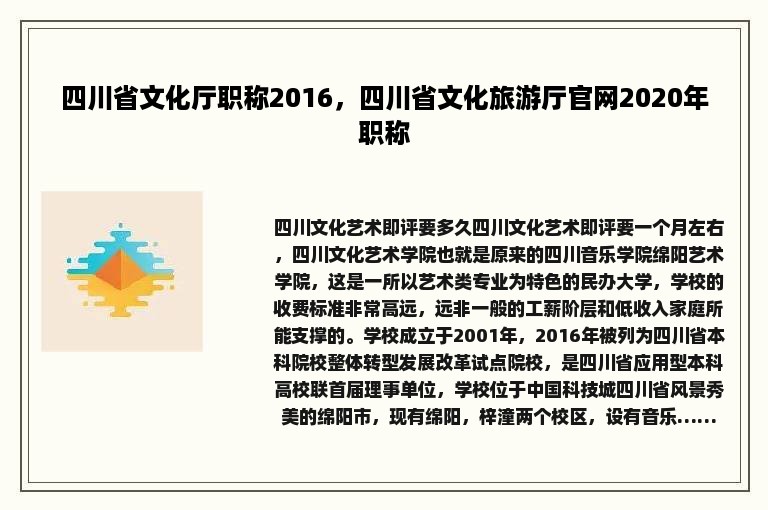 四川省文化厅职称2016，四川省文化旅游厅官网2020年职称

四川文化艺术即评要多久四川文化艺术即评要一个月左右，四川文化艺术学院也就是原来的四川音乐学院绵阳艺术学院，这是一所以艺术类专业为特色的民办大学，学校的收费标准非常高远，远非一般的工薪阶层和低收入家庭所能支撑的。学校成立于2001年，2016年被列为四川省本科院校整体转型发展改革试点院校，是四川省应用型本科高校联首届理事单位，学校位于中国科技城四川省风景秀美的绵阳市，现有绵阳，梓潼两个校区，设有音乐……